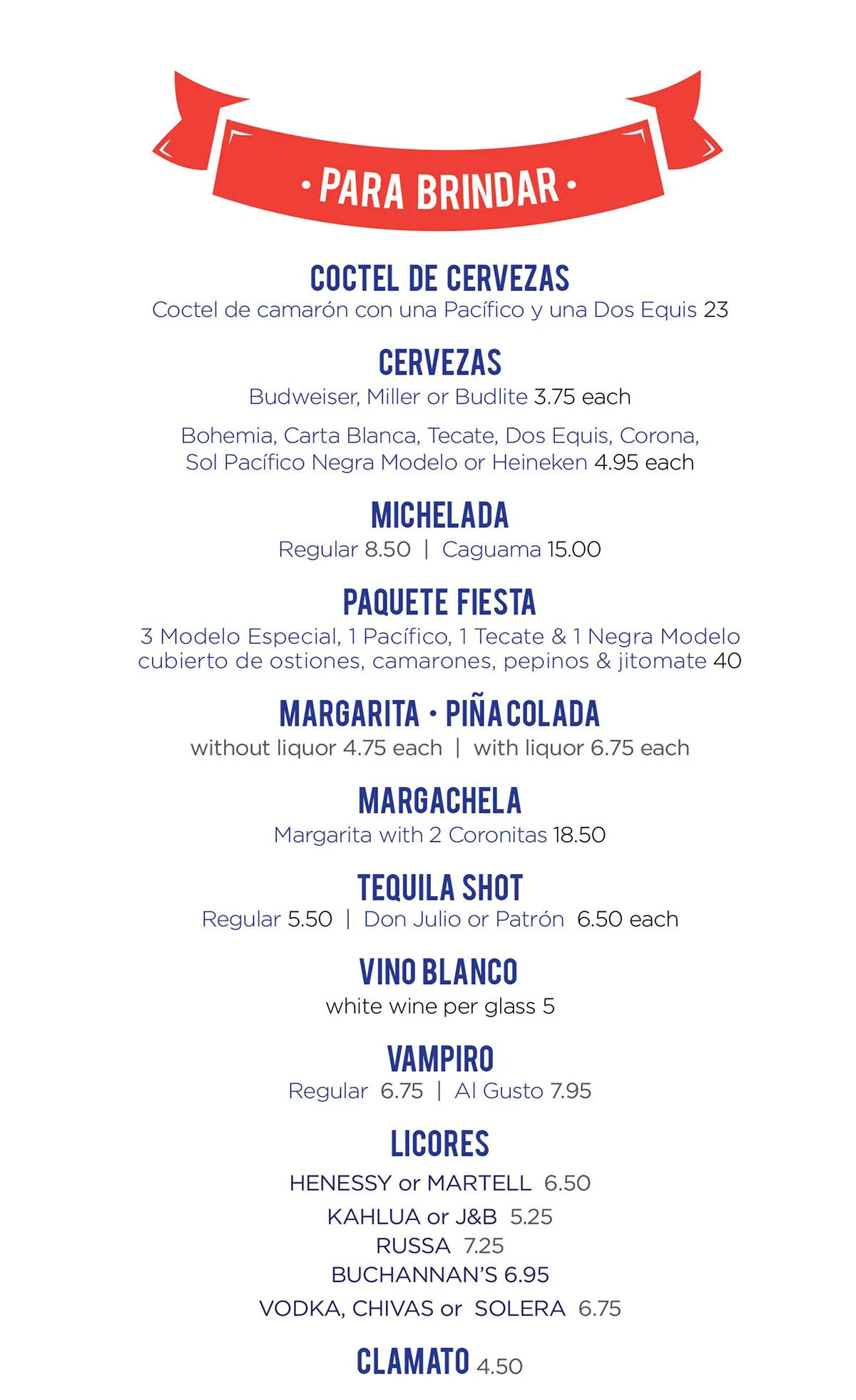 • PARA BRINDAR •

COCTEL DE CERVEZAS
Coctel de camarón con una Pacífico y una Dos Equis 23

CERVEZAS
Budweiser, Miller or Budlite 3.75 each

Bohemia, Carta Blanca, Tecate, Dos Equis, Corona, Sol Pacífico Negra Modelo or Heineken 4.95 each

MICHELADA
Regular 8.50 | Caguama 15.00

PAQUETE FIESTA
3 Modelo Especial, 1 Pacífico, 1 Tecate & 1 Negra Modelo cubierto de ostiones, camarones, pepinos & jitomate 40

MARGARITA • PIÑA COLADA
without liquor 4.75 each | with liquor 6.75 each

MARGACHELA
Margarita with 2 Coronitas 18.50

TEQUILA SHOT
Regular 5.50 | Don Julio or Patrón 6.50 each

VINO BLANCO
white wine per glass 5

VAMPIRO
Regular 6.75 | Al Gusto 7.95

LICORES
HENESSY or MARTELL 6.50
KAHLUA or J&B 5.25
RUSSA 7.25
BUCHANNAN'S 6.95
VODKA, CHIVAS or SOLERA 6.75

CLAMATO 4.50